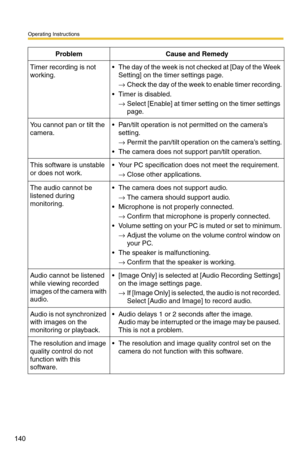 Operating Instructions

| Problem | Cause and Remedy |
|---|---|
| Timer recording is not working. | • The day of the week is not checked at [Day of the Week Setting] on the timer settings page. → Check the day of the week to enable timer recording. • Timer is disabled. → Select [Enable] at timer setting on the timer settings page. |
| You cannot pan or tilt the camera. | • Pan/tilt operation is not permitted on the camera's setting. → Permit the pan/tilt operation on the camera's setting. • The camera does not support pan/tilt operation. |
| This software is unstable or does not work. | • Your PC specification does not meet the requirement. → Close other applications. |
| The audio cannot be listened during monitoring. | • The camera does not support audio. → The camera should support audio. • Microphone is not properly connected. → Confirm that microphone is properly connected. • Volume setting on your PC is muted or set to minimum. → Adjust the volume on the volume control window on your PC. • The speaker is malfunctioning. → Confirm that the speaker is working. |
| Audio cannot be listened while viewing recorded images of the camera with audio. | • [Image Only] is selected at [Audio Recording Settings] on the image settings page. → If [Image Only] is selected, the audio is not recorded. Select [Audio and Image] to record audio. |
| Audio is not synchronized with images on the monitoring or playback. | • Audio delays 1 or 2 seconds after the image. Audio may be interrupted or the image may be paused. This is not a problem. |
| The resolution and image quality control do not function with this software. | • The resolution and image quality control set on the camera do not function with this software. |

140